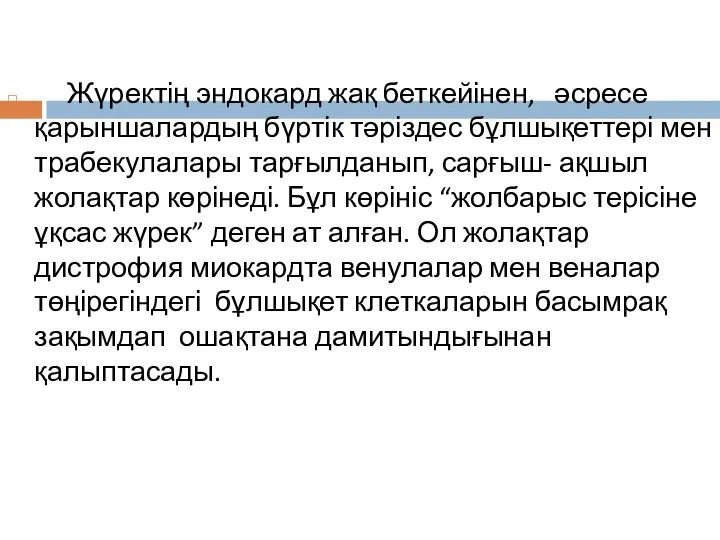 Жүректің эндокард жақ беткейінен, әсресе қарыншалардың бүртік тәріздес бұлшықеттері мен трабекулалары тарғылданып, сарғыш- ақшыл жолақтар көрінеді. Бұл көрініс “жолбарыс терісіне ұқсас жүрек” деген ат алған. Ол жолақтар дистрофия миокардта венулалар мен веналар төңірегіндегі бұлшықет клеткаларын басымрақ зақымдап ошақтана дамитындығынан қалыптасады.